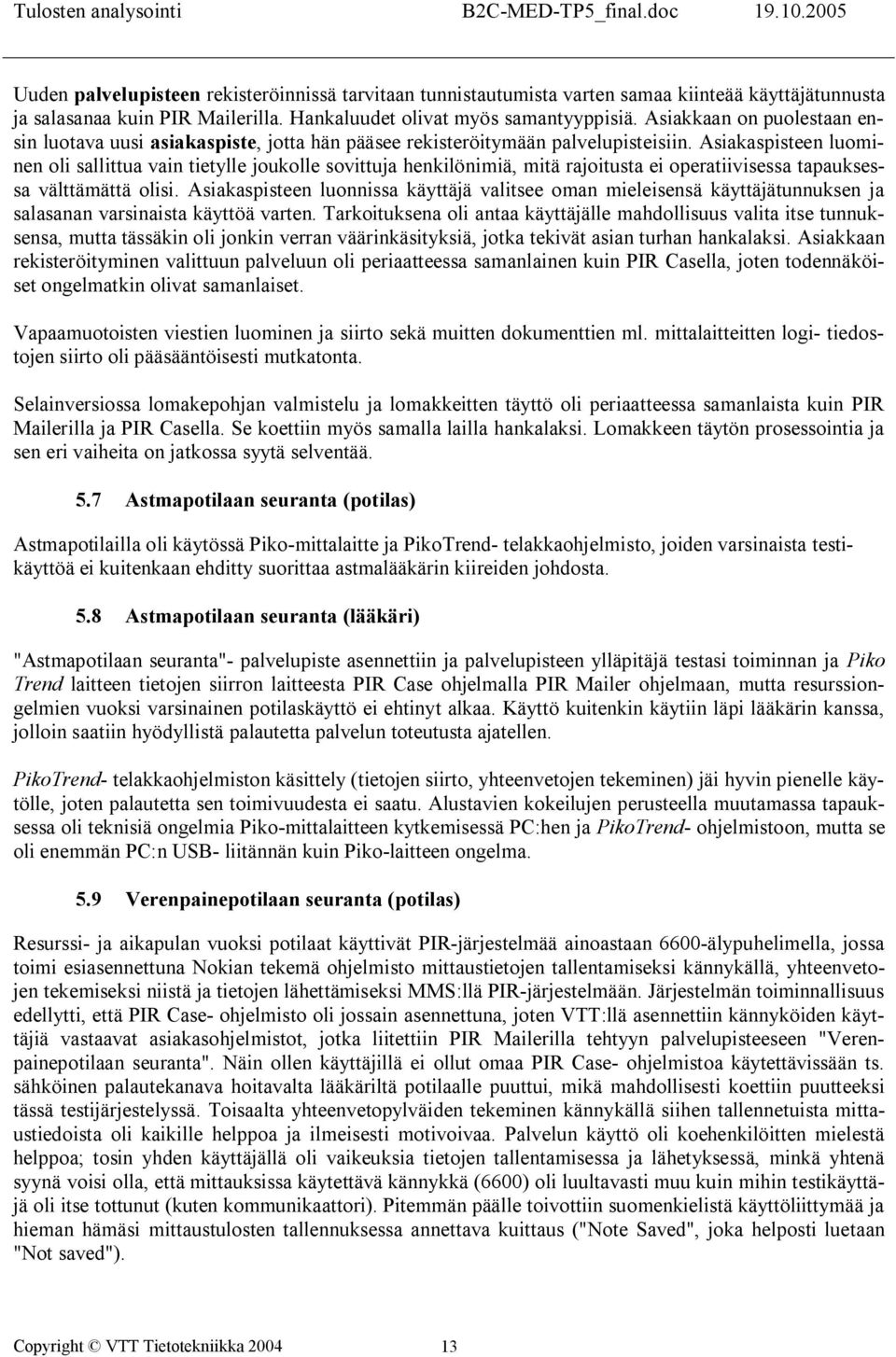 Tulosten analysointi B2C-MED-TP5_final.doc 19.10.2005

Uuden palvelupisteen rekisteröinnissä tarvitaan tunnistautumista varten samaa kiinteää käyttäjätunnusta ja salasanaa kuin PIR Mailerilla. Hankaluudet olivat myös samantyyppisiä. Asiakkaan on puolestaan ensin luotava uusi asiakaspiste, jotta hän pääsee rekisteröitymään palvelupisteisiin. Asiakaspisteen luominen oli sallittua vain tietylle joukolle sovittuja henkilönimiä, mitä rajoitusta ei operatiivisessa tapauksessa välttämättä olisi. Asiakaspisteen luonnissa käyttäjä valitsee oman mieleisensä käyttäjätunnuksen ja salasanan varsinaista käyttöä varten. Tarkoituksena oli antaa käyttäjälle mahdollisuus valita itse tunnuksensa, mutta tässäkin oli jonkin verran väärinkäsityksiä, jotka tekivät asian turhan hankalaksi. Asiakkaan rekisteröityminen valittuun palveluun oli periaatteessa samanlainen kuin PIR Casella, joten todennäköiset ongelmatkin olivat samanlaiset.

Vapaamuotoisten viestien luominen ja siirto sekä muitten dokumenttien ml. mittalaitteitten logi- tiedostojen siirto oli pääsääntöisesti mutkatonta.

Selainversiossa lomakepohjan valmistelu ja lomakkeitten täyttö oli periaatteessa samanlaista kuin PIR Mailerilla ja PIR Casella. Se koettiin myös samalla lailla hankalaksi. Lomakkeen täytön prosessointia ja sen eri vaiheita on jatkossa syytä selventää.

5.7 Astmapotilaan seuranta (potilas)

Astmapotilailla oli käytössä Piko-mittalaitte ja PikoTrend- telakkaohjelmisto, joiden varsinaista testikäyttöä ei kuitenkaan ehditty suorittaa astmalääkärin kiireiden johdosta.

5.8 Astmapotilaan seuranta (lääkäri)

"Astmapotilaan seuranta"- palvelupiste asennettiin ja palvelupisteen ylläpitäjä testasi toiminnan ja Piko Trend laitteen tietojen siirron laitteesta PIR Case ohjelmalla PIR Mailer ohjelmaan, mutta resurssiongelmien vuoksi varsinainen potilaskäyttö ei ehtinyt alkaa. Käyttö kuitenkin käytiin läpi lääkärin kanssa, jolloin saatiin hyödyllistä palautetta palvelun toteutusta ajatellen.

PikoTrend- telakkaohjelmiston käsittely (tietojen siirto, yhteenvetojen tekeminen) jäi hyvin pienelle käytölle, joten palautetta sen toimivuudesta ei saatu. Alustavien kokeilujen perusteella muutamassa tapauksessa oli teknisiä ongelmia Piko-mittalaitteen kytkemisessä PC:hen ja PikoTrend- ohjelmistoon, mutta se oli enemmän PC:n USB- liitännän kuin Piko-laitteen ongelma.

5.9 Verenpainepotilaan seuranta (potilas)

Resurssi- ja aikapulan vuoksi potilaat käyttivät PIR-järjestelmää ainoastaan 6600-älypuhelimella, jossa toimi esiasennettuna Nokian tekemä ohjelmisto mittaustietojen tallentamiseksi kännykällä, yhteenvetojen tekemiseksi niistä ja tietojen lähettämiseksi MMS:llä PIR-järjestelmään. Järjestelmän toiminnallisuus edellytti, että PIR Case- ohjelmisto oli jossain asennettuna, joten VTT:llä asennettiin kännyköiden käyttäjiä vastaavat asiakasohjelmistot, jotka liitettiin PIR Mailerilla tehtyyn palvelupisteeseen "Verenpainepotilaan seuranta". Näin ollen käyttäjillä ei ollut omaa PIR Case- ohjelmistoa käytettävissään ts. sähköinen palautekanava hoitavalta lääkäriltä potilaalle puuttui, mikä mahdollisesti koettiin puutteeksi tässä testijärjestelyssä. Toisaalta yhteenvetopylväiden tekeminen kännykällä siihen tallennetuista mittaustiedoista oli kaikille helppoa ja ilmeisesti motivoivaa. Palvelun käyttö oli koehenkilöitten mielestä helppoa; tosin yhden käyttäjällä oli vaikeuksia tietojen tallentamisessa ja lähetyksessä, minkä yhtenä syynä voisi olla, että mittauksissa käytettävä kännykkä (6600) oli luultavasti muu kuin mihin testikäyttäjä oli itse tottunut (kuten kommunikaattori). Pitemmän päälle toivottiin suomenkielistä käyttöliittymää ja hieman hämäsi mittaustulosten tallennuksessa annettava kuittaus ("Note Saved", joka helposti luetaan "Not saved").

Copyright © VTT Tietotekniikka 2004 13